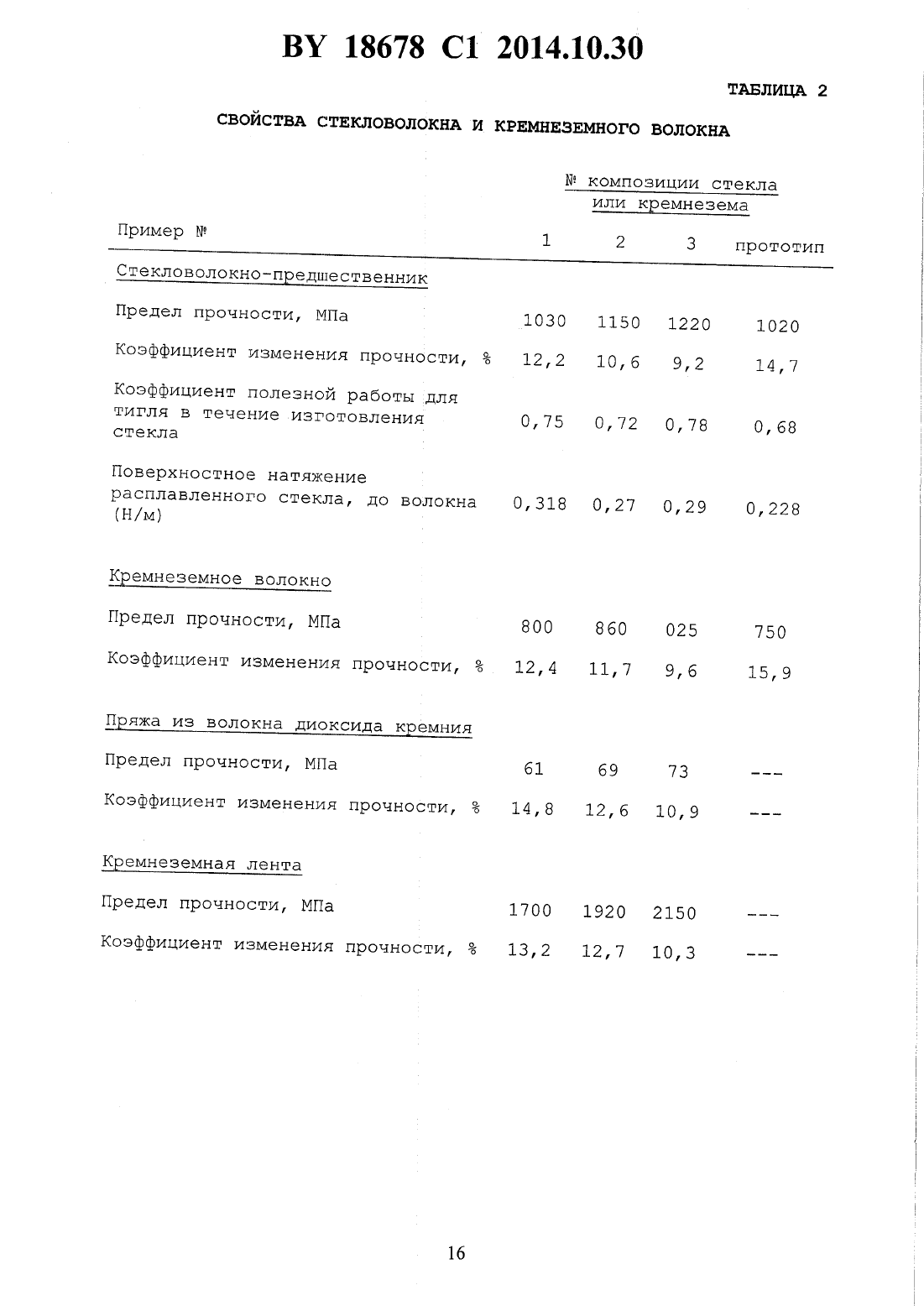 BY 18678 C1 2014.10.30

ТАБЛИЦА 2

СВОЙСТВА СТЕКЛОВОЛОКНА И КРЕМНЕЗЕМНОГО ВОЛОКНА

| Пример № | № композиции стекла или кремнезема 1 | 2 | 3 | прототип |
|---|---|---|---|---|
| Стекловолокно-предшественник | | | | |
| Предел прочности, МПа | 1030 | 1150 | 1220 | 1020 |
| Коэффициент изменения прочности, % | 12,2 | 10,6 | 9,2 | 14,7 |
| Коэффициент полезной работы для тигля в течение изготовления стекла | 0,75 | 0,72 | 0,78 | 0,68 |
| Поверхностное натяжение расплавленного стекла, до волокна (Н/м) | 0,318 | 0,27 | 0,29 | 0,228 |
| Кремнеземное волокно | | | | |
| Предел прочности, МПа | 800 | 860 | 025 | 750 |
| Коэффициент изменения прочности, % | 12,4 | 11,7 | 9,6 | 15,9 |
| Пряжа из волокна диоксида кремния | | | | |
| Предел прочности, МПа | 61 | 69 | 73 | --- |
| Коэффициент изменения прочности, % | 14,8 | 12,6 | 10,9 | --- |
| Кремнеземная лента | | | | |
| Предел прочности, МПа | 1700 | 1920 | 2150 | --- |
| Коэффициент изменения прочности, % | 13,2 | 12,7 | 10,3 | --- |

16